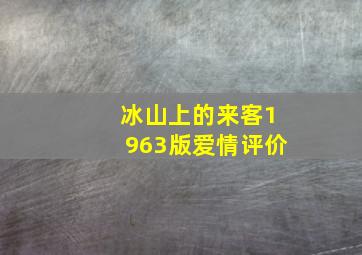 冰山上的来客1963版爱情评价